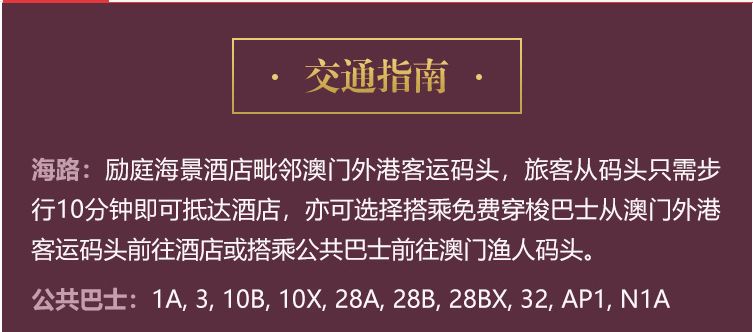 · 交通指南 ·

海路：励庭海景酒店毗邻澳门外港客运码头，旅客从码头只需步行10分钟即可抵达酒店，亦可选择搭乘免费穿梭巴士从澳门外港客运码头前往酒店或搭乘公共巴士前往澳门渔人码头。

公共巴士：1A, 3, 10B, 10X, 28A, 28B, 28BX, 32, AP1, N1A